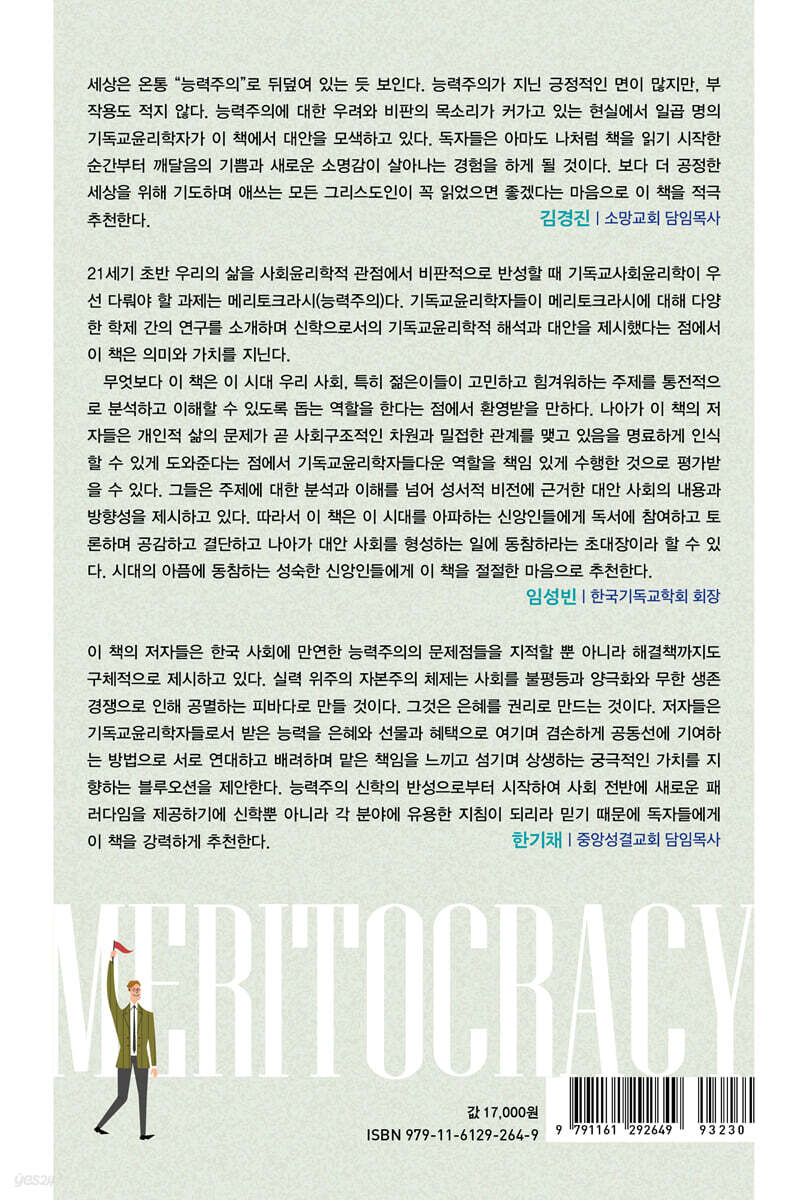 세상은 온통 "능력주의"로 뒤덮여 있는 듯 보인다. 능력주의가 지닌 긍정적인 면이 많지만, 부작용도 적지 않다. 능력주의에 대한 우려와 비판의 목소리가 커가고 있는 현실에서 일곱 명의 기독교윤리학자가 이 책에서 대안을 모색하고 있다. 독자들은 아마도 나처럼 책을 읽기 시작한 순간부터 깨달음의 기쁨과 새로운 소명감이 살아나는 경험을 하게 될 것이다. 보다 더 공정한 세상을 위해 기도하며 애쓰는 모든 그리스도인이 꼭 읽었으면 좋겠다는 마음으로 이 책을 적극 추천한다.

김경진 | 소망교회 담임목사

21세기 초반 우리의 삶을 사회윤리학적 관점에서 비판적으로 반성할 때 기독교사회윤리학이 우선 다뤄야 할 과제는 메리토크라시(능력주의)다. 기독교윤리학자들이 메리토크라시에 대해 다양한 학제 간의 연구를 소개하며 신학으로서의 기독교윤리학적 해석과 대안을 제시했다는 점에서 이 책은 의미와 가치를 지닌다.

무엇보다 이 책은 이 시대 우리 사회, 특히 젊은이들이 고민하고 힘겨워하는 주제를 통전적으로 분석하고 이해할 수 있도록 돕는 역할을 한다는 점에서 환영받을 만하다. 나아가 이 책의 저자들은 개인적 삶의 문제가 곧 사회구조적인 차원과 밀접한 관계를 맺고 있음을 명료하게 인식할 수 있게 도와준다는 점에서 기독교윤리학자들다운 역할을 책임 있게 수행한 것으로 평가받을 수 있다. 그들은 주제에 대한 분석과 이해를 넘어 성서적 비전에 근거한 대안 사회의 내용과 방향성을 제시하고 있다. 따라서 이 책은 이 시대를 아파하는 신앙인들에게 독서에 참여하고 토론하며 공감하고 결단하고 나아가 대안 사회를 형성하는 일에 동참하라는 초대장이라 할 수 있다. 시대의 아픔에 동참하는 성숙한 신앙인들에게 이 책을 절절한 마음으로 추천한다.

임성빈 | 한국기독교학회 회장

이 책의 저자들은 한국 사회에 만연한 능력주의의 문제점들을 지적할 뿐 아니라 해결책까지도 구체적으로 제시하고 있다. 실력 위주의 자본주의 체제는 사회를 불평등과 양극화와 무한 생존 경쟁으로 인해 공멸하는 피바다로 만들 것이다. 그것은 은혜를 권리로 만드는 것이다. 저자들은 기독교윤리학자들로서 받은 능력을 은혜와 선물과 혜택으로 여기며 겸손하게 공동선에 기여하는 방법으로 서로 연대하고 배려하며 맡은 책임을 느끼고 섬기며 상생하는 궁극적인 가치를 지향하는 블루오션을 제안한다. 능력주의 신학의 반성으로부터 시작하여 사회 전반에 새로운 패러다임을 제공하기에 신학뿐 아니라 각 분야에 유용한 지침이 되리라 믿기 때문에 독자들에게 이 책을 강력하게 추천한다.

한기채 | 중앙성결교회 담임목사

MERITOCRACY

값 17,000원
ISBN 979-11-6129-264-9

9 791161 292649 93230